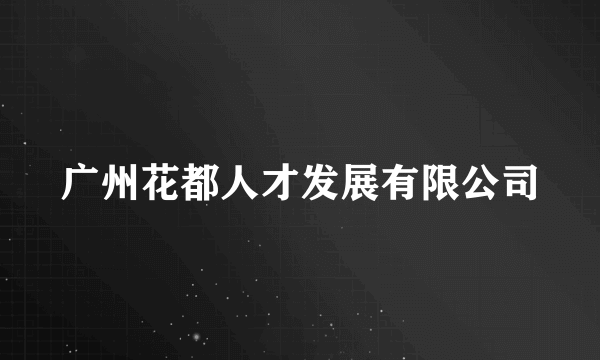 广州花都人才发展有限公司